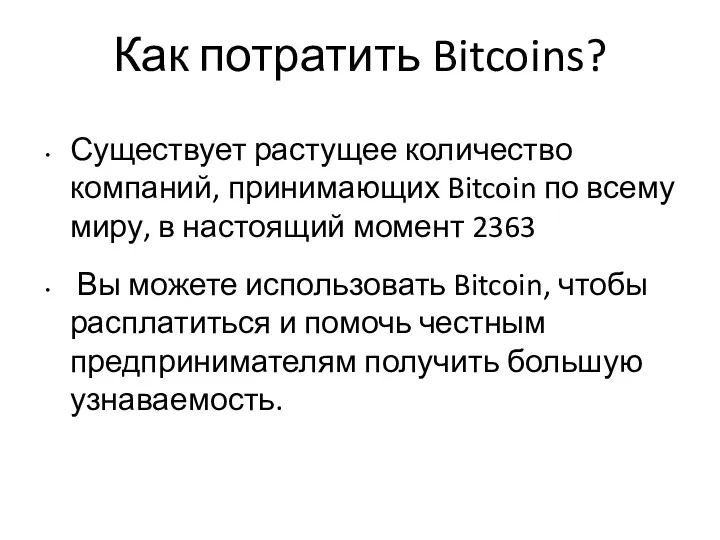 Как потратить Bitcoins?

• Существует растущее количество компаний, принимающих Bitcoin по всему миру, в настоящий момент 2363

• Вы можете использовать Bitcoin, чтобы расплатиться и помочь честным предпринимателям получить большую узнаваемость.